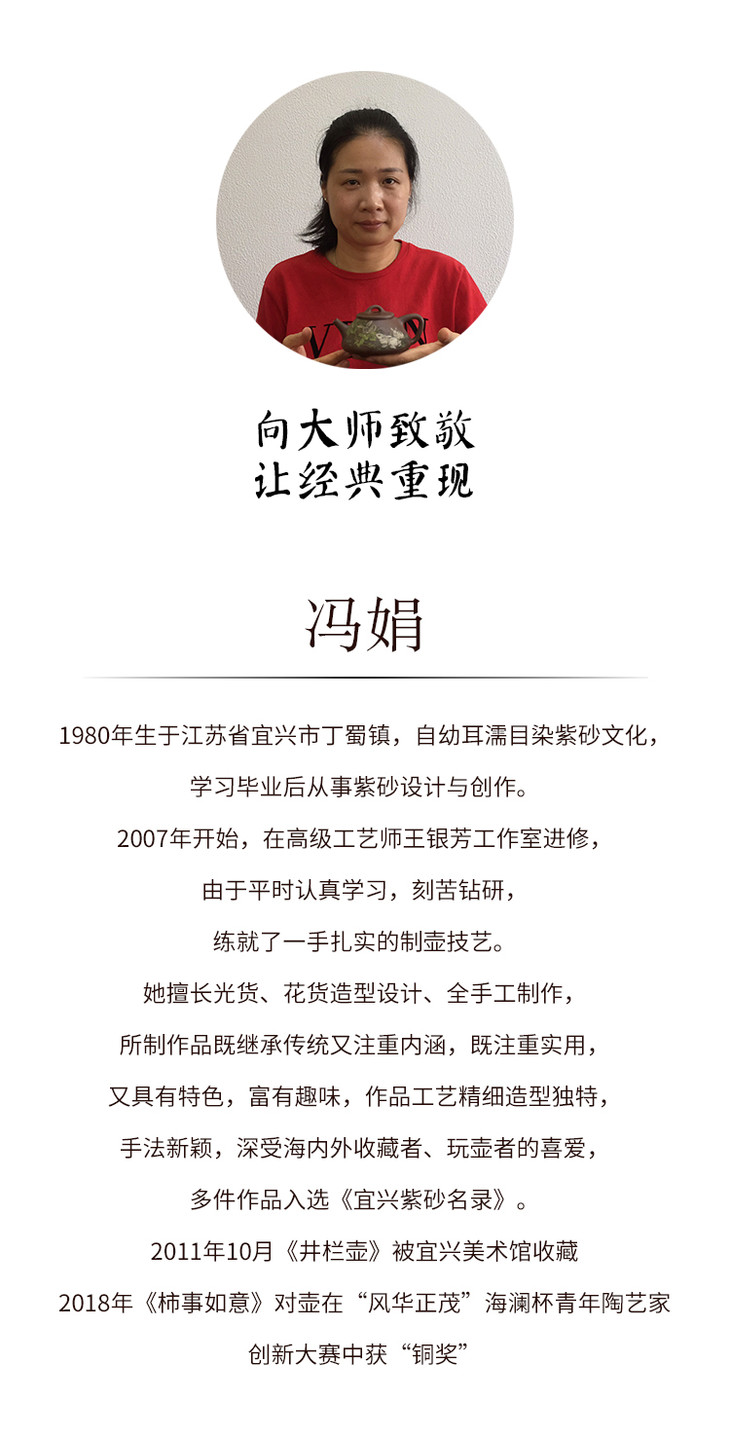 向大师致敬
让经典重现

冯娟

1980年生于江苏省宜兴市丁蜀镇，自幼耳濡目染紫砂文化，
学习毕业后从事紫砂设计与创作。
2007年开始，在高级工艺师王银芳工作室进修，
由于平时认真学习，刻苦钻研，
练就了一手扎实的制壶技艺。
她擅长光货、花货造型设计、全手工制作，
所制作品既继承传统又注重内涵，既注重实用，
又具有特色，富有趣味，作品工艺精细造型独特，
手法新颖，深受海内外收藏者、玩壶者的喜爱，
多件作品入选《宜兴紫砂名录》。
2011年10月《井栏壶》被宜兴美术馆收藏
2018年《柿事如意》对壶在“风华正茂”海澜杯青年陶艺家
创新大赛中获“铜奖”